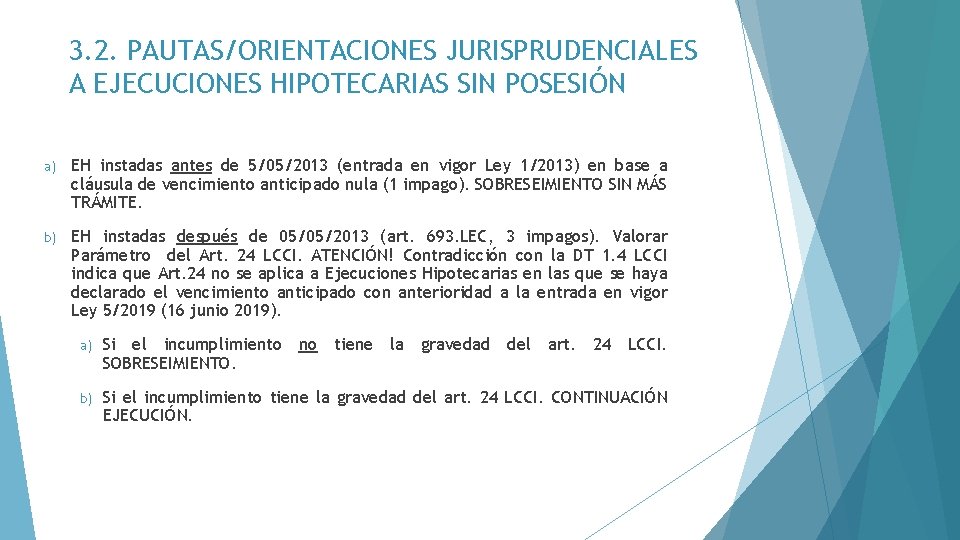 3.2. PAUTAS/ORIENTACIONES JURISPRUDENCIALES A EJECUCIONES HIPOTECARIAS SIN POSESIÓN

a) EH instadas antes de 5/05/2013 (entrada en vigor Ley 1/2013) en base a cláusula de vencimiento anticipado nula (1 impago). SOBRESEIMIENTO SIN MÁS TRÁMITE.

b) EH instadas después de 05/05/2013 (art. 693.LEC, 3 impagos). Valorar Parámetro del Art. 24 LCCI. ATENCIÓN! Contradicción con la DT 1.4 LCCI indica que Art.24 no se aplica a Ejecuciones Hipotecarias en las que se haya declarado el vencimiento anticipado con anterioridad a la entrada en vigor Ley 5/2019 (16 junio 2019).

a) Si el incumplimiento no tiene la gravedad del art. 24 LCCI. SOBRESEIMIENTO.

b) Si el incumplimiento tiene la gravedad del art. 24 LCCI. CONTINUACIÓN EJECUCIÓN.